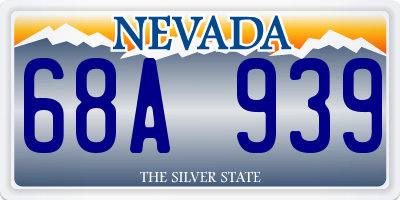 NEVADA

68A 939

THE SILVER STATE